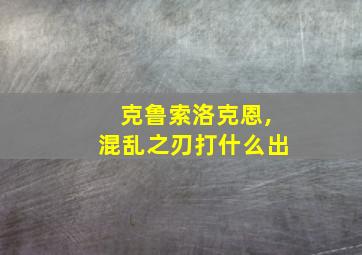 克鲁索洛克恩，
混乱之刃打什么出